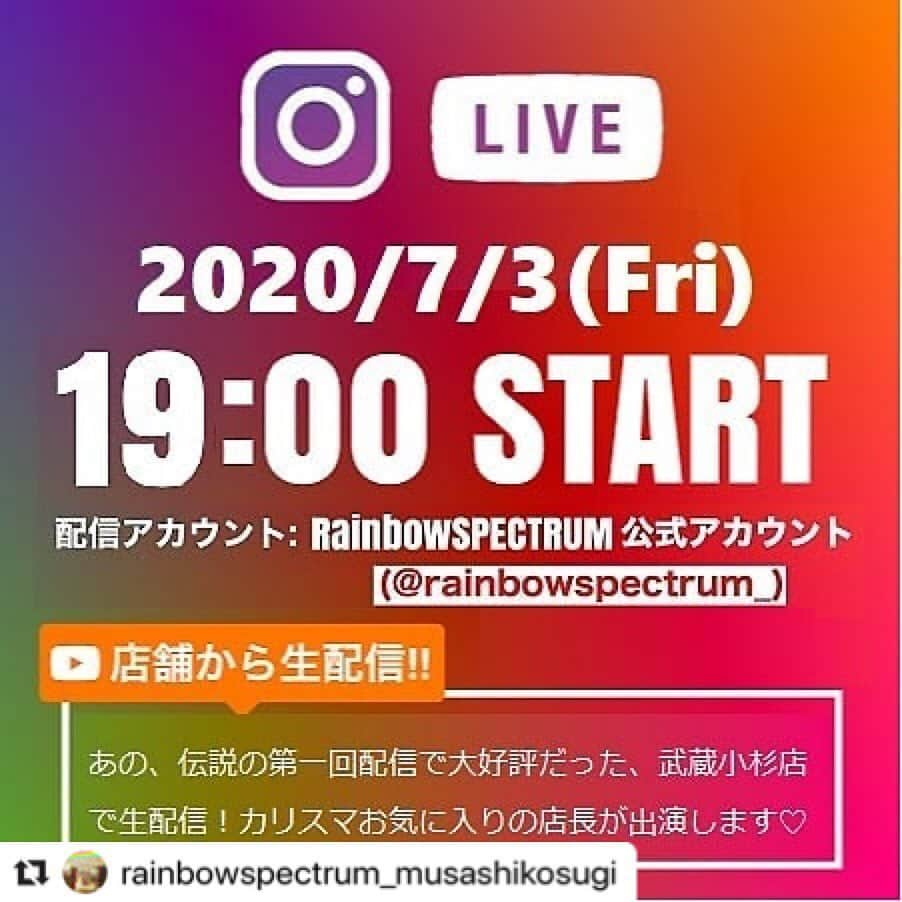 LIVE

2020/7/3(Fri)

19:00 START

配信アカウント: RainbowSPECTRUM 公式アカウント (@rainbowspectrum_)

店舗から生配信!!

あの、伝説の第一回配信で大好評だった、武蔵小杉店で生配信！カリスマお気に入りの店長が出演します♡

rainbowspectrum_musashikosugi